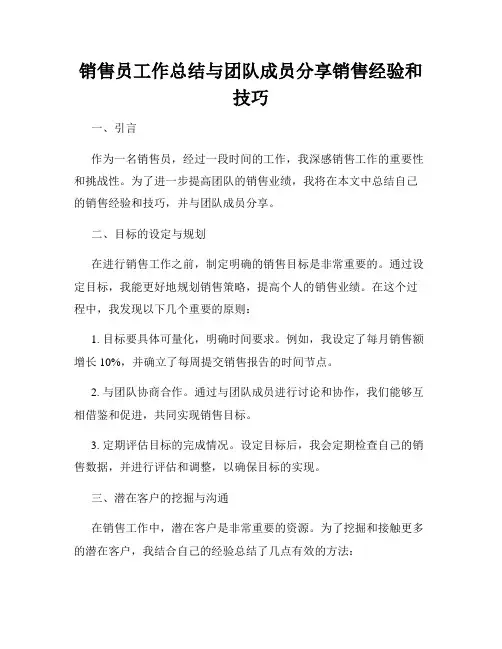 销售员工作总结与团队成员分享销售经验和技巧

一、引言

作为一名销售员，经过一段时间的工作，我深感销售工作的重要性和挑战性。为了进一步提高团队的销售业绩，我将在本文中总结自己的销售经验和技巧，并与团队成员分享。

二、目标的设定与规划

在进行销售工作之前，制定明确的销售目标是非常重要的。通过设定目标，我能更好地规划销售策略，提高个人的销售业绩。在这个过程中，我发现以下几个重要的原则：

1. 目标要具体可量化，明确时间要求。例如，我设定了每月销售额增长 10%，并确立了每周提交销售报告的时间节点。

2. 与团队协商合作。通过与团队成员进行讨论和协作，我们能够互相借鉴和促进，共同实现销售目标。

3. 定期评估目标的完成情况。设定目标后，我会定期检查自己的销售数据，并进行评估和调整，以确保目标的实现。

三、潜在客户的挖掘与沟通

在销售工作中，潜在客户是非常重要的资源。为了挖掘和接触更多的潜在客户，我结合自己的经验总结了几点有效的方法：